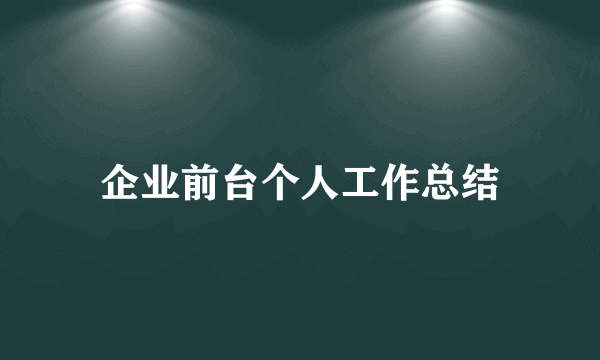 企业前台个人工作总结